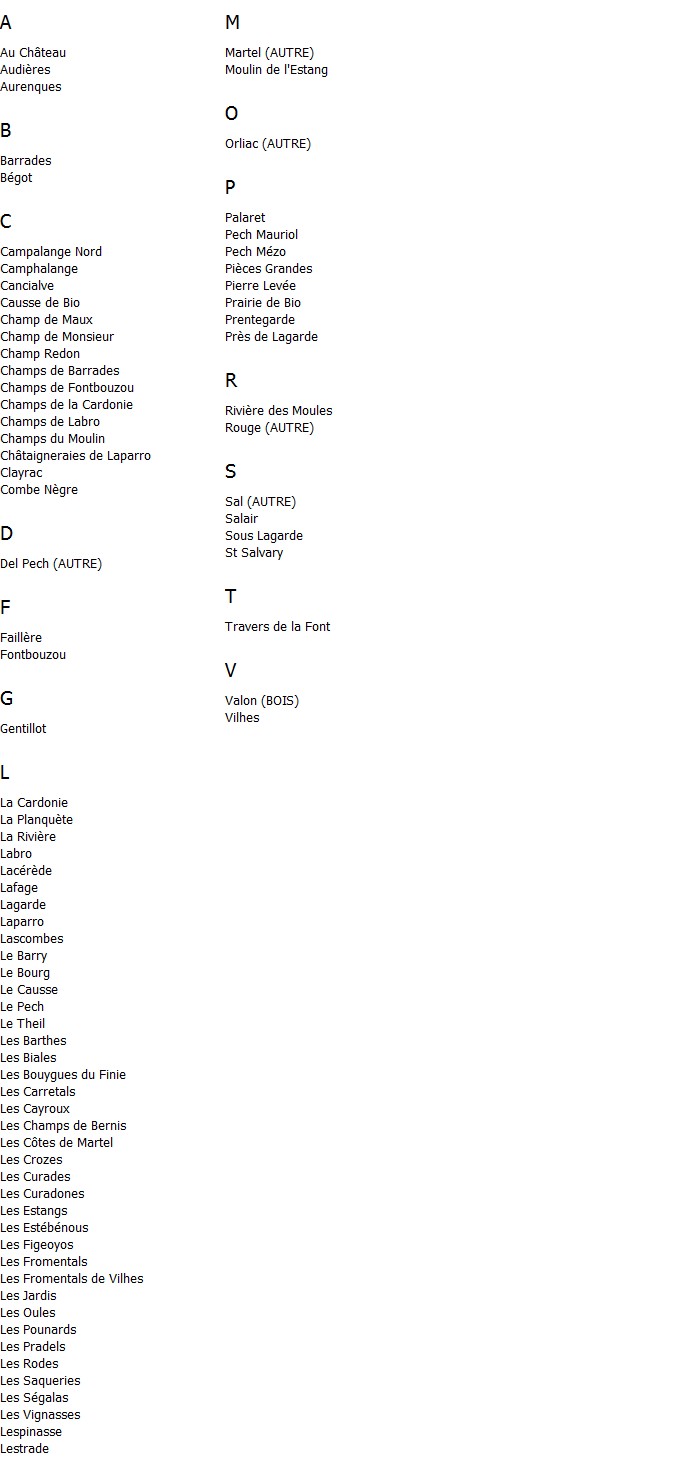 A

Au Château
Audières
Aurenques

B

Barrades
Bégot

C

Campalange Nord
Camphalange
Cancialve
Causse de Bio
Champ de Maux
Champ de Monsieur
Champ Redon
Champs de Barrades
Champs de Fontbouzou
Champs de la Cardonie
Champs de Labro
Champs du Moulin
Châtaigneraies de Laparro
Clayrac
Combe Nègre

D

Del Pech (AUTRE)

F

Faillère
Fontbouzou

G

Gentillot

L

La Cardonie
La Planquète
La Rivière
Labro
Lacérède
Lafage
Lagarde
Laparro
Lascombes
Le Barry
Le Bourg
Le Causse
Le Pech
Le Theil
Les Barthes
Les Biales
Les Bouygues du Finie
Les Carretals
Les Cayroux
Les Champs de Bernis
Les Côtes de Martel
Les Crozes
Les Curades
Les Curadones
Les Estangs
Les Estébénous
Les Figeoyos
Les Fromentals
Les Fromentals de Vilhes
Les Jardis
Les Oules
Les Pounards
Les Pradels
Les Rodes
Les Saqueries
Les Ségalas
Les Vignasses
Lespinasse
Lestrade

M

Martel (AUTRE)
Moulin de l'Estang

O

Orliac (AUTRE)

P

Palaret
Pech Mauriol
Pech Mézo
Pièces Grandes
Pierre Levée
Prairie de Bio
Prentegarde
Près de Lagarde

R

Rivière des Moules
Rouge (AUTRE)

S

Sal (AUTRE)
Salair
Sous Lagarde
St Salvary

T

Travers de la Font

V

Valon (BOIS)
Vilhes